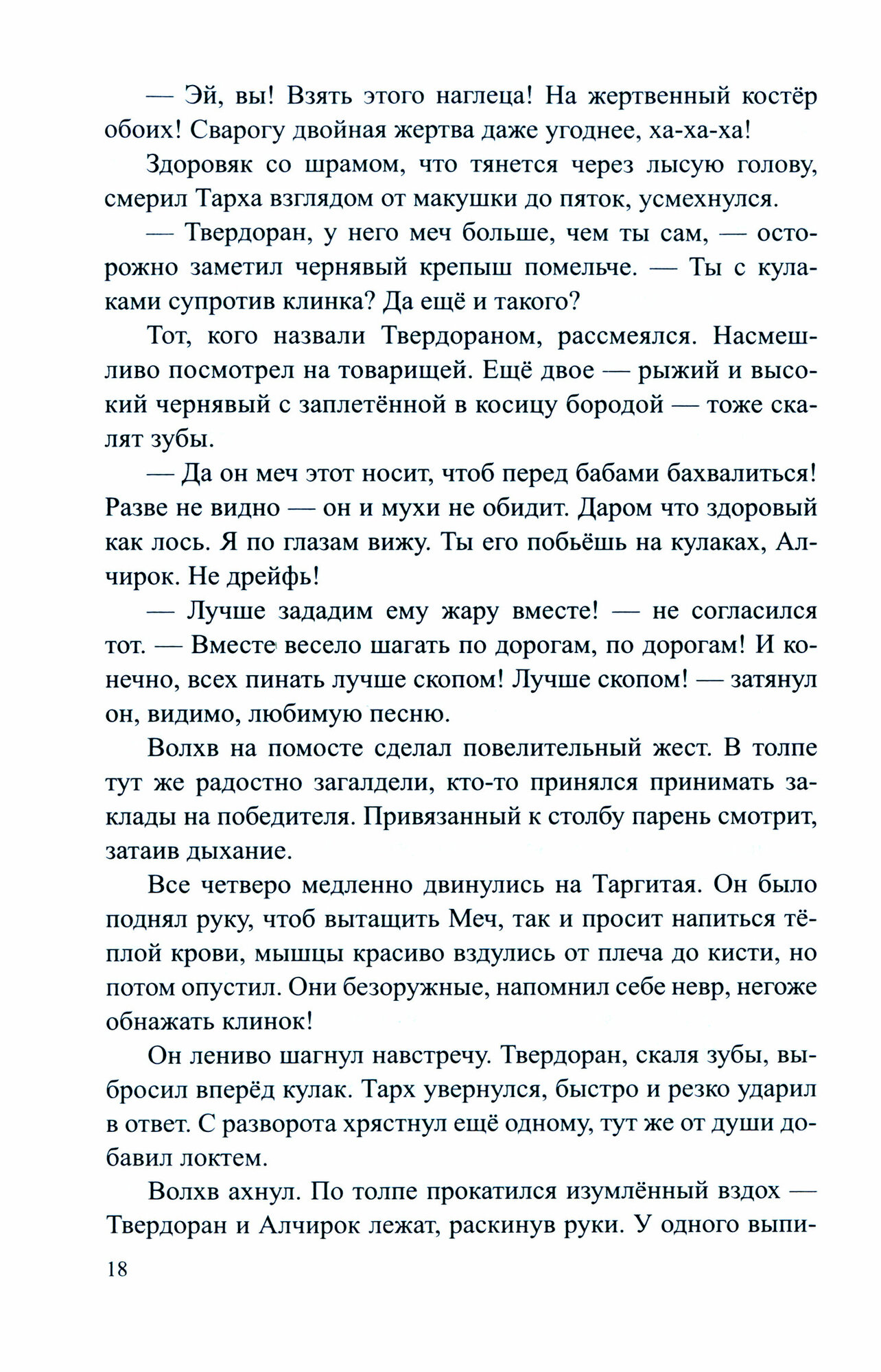 — Эй, вы! Взять этого наглеца! На жертвенный костёр обоих! Сварогу двойная жертва даже угоднее, ха-ха-ха!

Здоровяк со шрамом, что тянется через лысую голову, смерил Тарха взглядом от макушки до пяток, усмехнулся.

— Твердоран, у него меч больше, чем ты сам, — осторожно заметил чернявый крепыш помельче. — Ты с кулаками супротив клинка? Да ещё и такого?

Тот, кого назвали Твердораном, рассмеялся. Насмешливо посмотрел на товарищей. Ещё двое — рыжий и высокий чернявый с заплетённой в косицу бородой — тоже скалят зубы.

— Да он меч этот носит, чтоб перед бабами бахвалиться! Разве не видно — он и мухи не обидит. Даром что здоровый как лось. Я по глазам вижу. Ты его побьёшь на кулаках, Алчирок. Не дрейфь!

— Лучше зададим ему жару вместе! — не согласился тот. — Вместе весело шагать по дорогам, по дорогам! И конечно, всех пинать лучше скопом! Лучше скопом! — затянул он, видимо, любимую песню.

Волхв на помосте сделал повелительный жест. В толпе тут же радостно загалдели, кто-то принялся принимать заклады на победителя. Привязанный к столбу парень смотрит, затаив дыхание.

Все четверо медленно двинулись на Таргитая. Он было поднял руку, чтоб вытащить Меч, так и просит напиться тёплой крови, мышцы красиво вздулись от плеча до кисти, но потом опустил. Они безоружные, напомнил себе невр, негоже обнажать клинок!

Он лениво шагнул навстречу. Твердоран, скаля зубы, выбросил вперёд кулак. Тарх увернулся, быстро и резко ударил в ответ. С разворота хрястнул ещё одному, тут же от души добавил локтем.

Волхв ахнул. По толпе прокатился изумлённый вздох — Твердоран и Алчирок лежат, раскинув руки. У одного выпи-

18